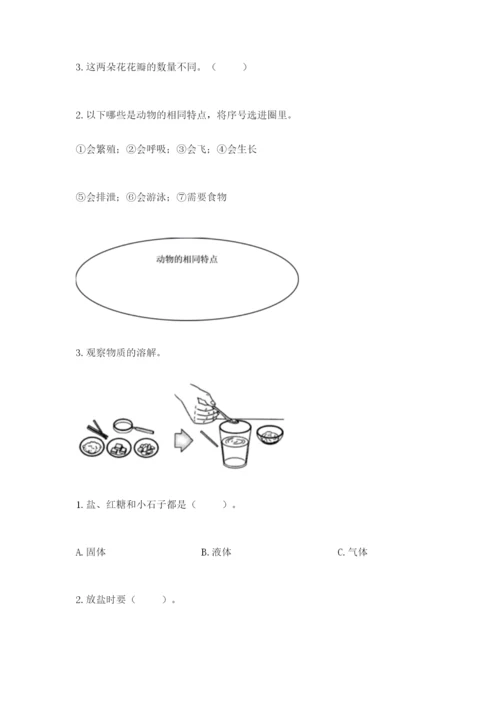 3. 这两朵花花瓣的数量不同。（　　）

2. 以下哪些是动物的相同特点，将序号选进圈里。

①会繁殖；②会呼吸；③会飞；④会生长

⑤会排泄；⑥会游泳；⑦需要食物

动物的相同特点

3. 观察物质的溶解。

1. 盐、红糖和小石子都是（　　）。

A. 固体　　B. 液体　　C. 气体

2. 放盐时要（　　）。